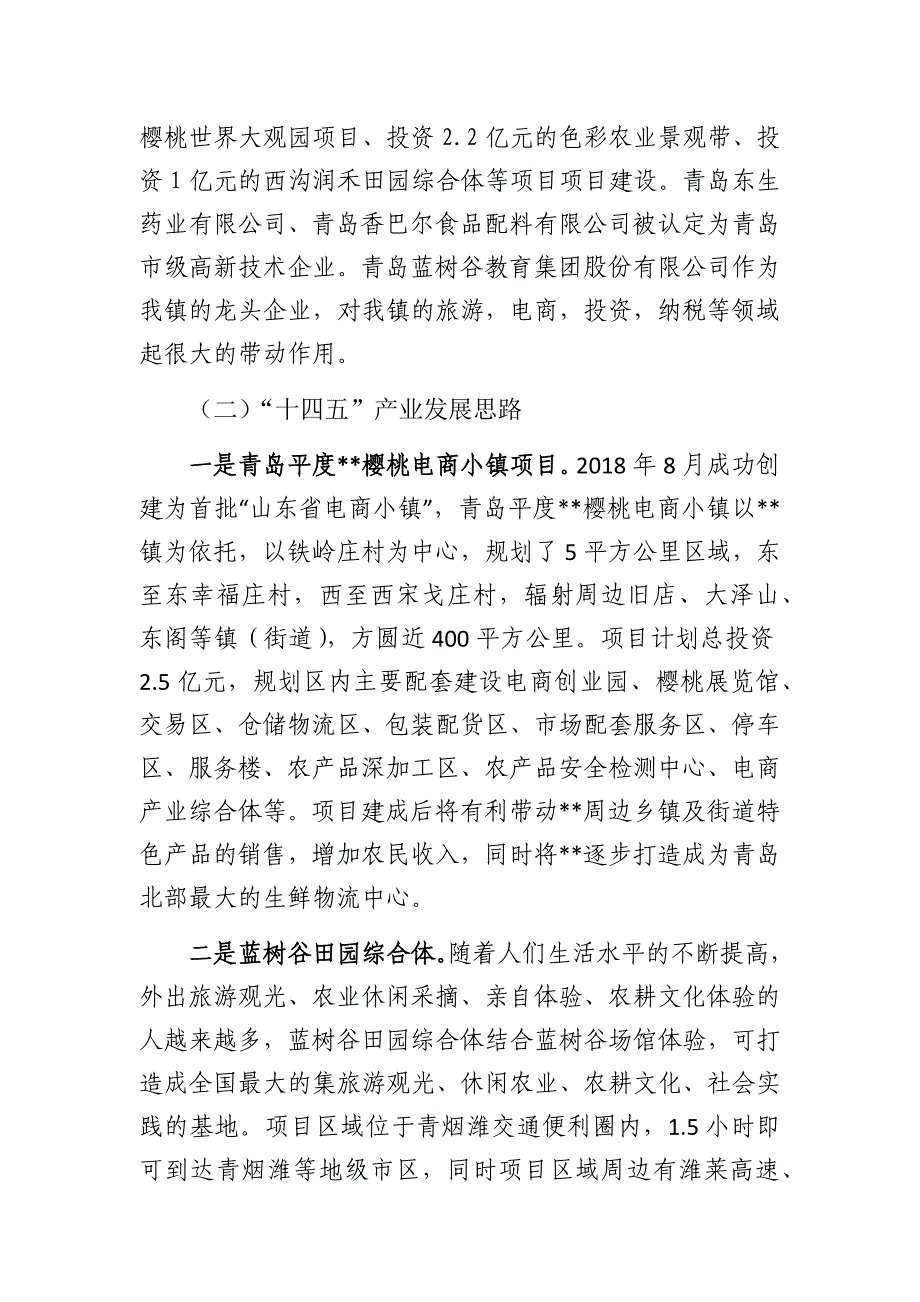 樱桃世界大观园项目、投资 2.2 亿元的色彩农业景观带、投资 1 亿元的西沟润禾田园综合体等项目项目建设。青岛东生药业有限公司、青岛香巴尔食品配料有限公司被认定为青岛市级高新技术企业。青岛蓝树谷教育集团股份有限公司作为我镇的龙头企业，对我镇的旅游，电商，投资，纳税等领域起很大的带动作用。

（二）“十四五”产业发展思路

一是青岛平度**樱桃电商小镇项目。2018 年 8 月成功创建为首批“山东省电商小镇”，青岛平度**樱桃电商小镇以**镇为依托，以铁岭庄村为中心，规划了 5 平方公里区域，东至东幸福庄村，西至西宋戈庄村，辐射周边旧店、大泽山、东阁等镇（街道），方圆近 400 平方公里。项目计划总投资 2.5 亿元，规划区内主要配套建设电商创业园、樱桃展览馆、交易区、仓储物流区、包装配货区、市场配套服务区、停车区、服务楼、农产品深加工区、农产品安全检测中心、电商产业综合体等。项目建成后将有利带动**周边乡镇及街道特色产品的销售，增加农民收入，同时将**逐步打造成为青岛北部最大的生鲜物流中心。

二是蓝树谷田园综合体。随着人们生活水平的不断提高，外出旅游观光、农业休闲采摘、亲自体验、农耕文化体验的人越来越多，蓝树谷田园综合体结合蓝树谷场馆体验，可打造成全国最大的集旅游观光、休闲农业、农耕文化、社会实践的基地。项目区域位于青烟潍交通便利圈内，1.5 小时即可到达青烟潍等地级市区，同时项目区域周边有潍莱高速、